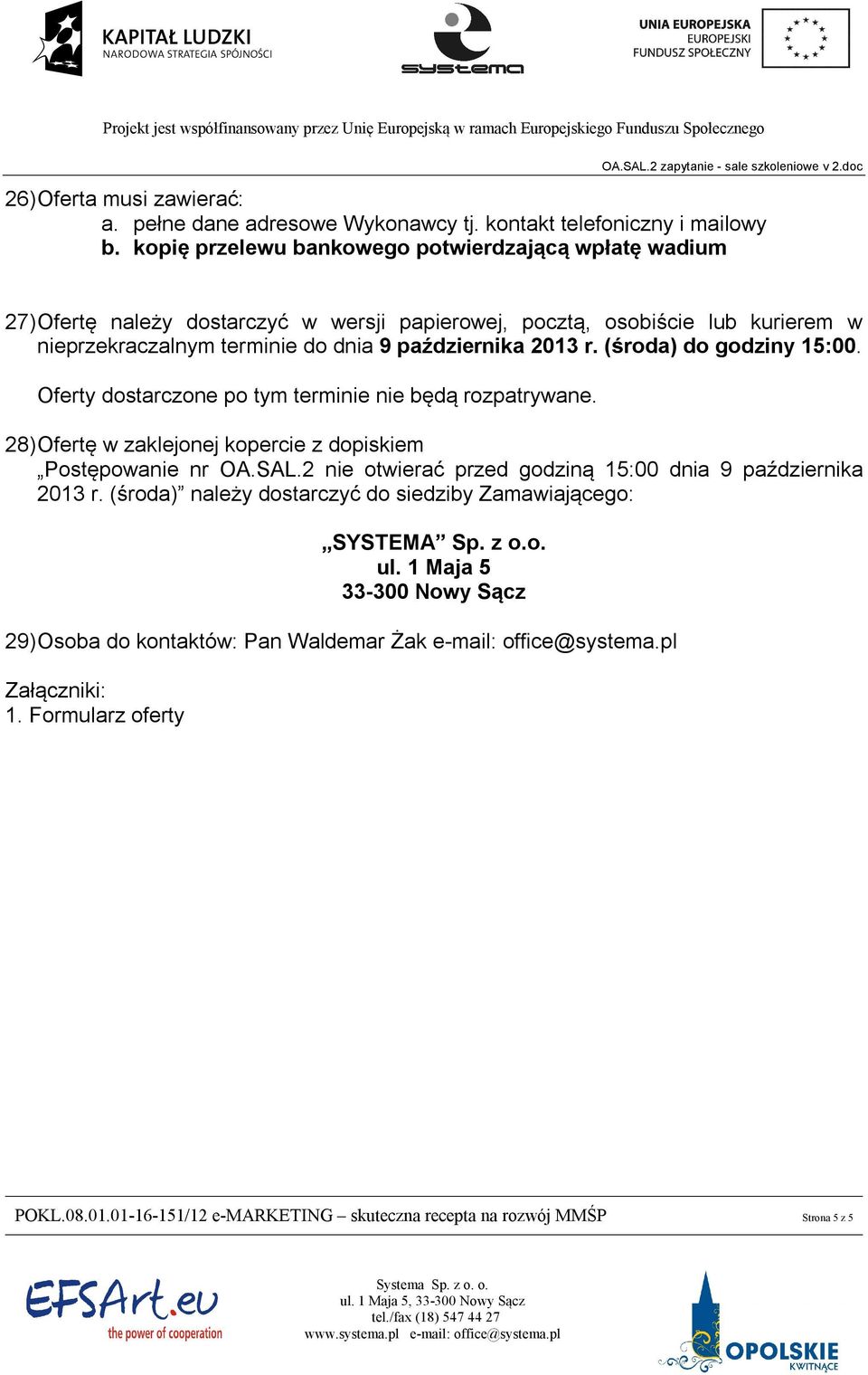 KAPITAŁ LUDZKI
NARODOWA STRATEGIA SPÓJNOŚCI

systema

UNIA EUROPEJSKA
EUROPEJSKI
FUNDUSZ SPOŁECZNY

Projekt jest współfinansowany przez Unię Europejską w ramach Europejskiego Funduszu Społecznego

OA.SAL.2 zapytanie - sale szkoleniowe v 2.doc

26) Oferta musi zawierać:
a. pełne dane adresowe Wykonawcy tj. kontakt telefoniczny i mailowy
b. kopię przelewu bankowego potwierdzającą wpłatę wadium

27) Ofertę należy dostarczyć w wersji papierowej, pocztą, osobiście lub kurierem w nieprzekraczalnym terminie do dnia 9 października 2013 r. (środa) do godziny 15:00.

Oferty dostarczone po tym terminie nie będą rozpatrywane.

28) Ofertę w zaklejonej kopercie z dopiskiem „Postępowanie nr OA.SAL.2 nie otwierać przed godziną 15:00 dnia 9 października 2013 r. (środa)” należy dostarczyć do siedziby Zamawiającego:

„SYSTEMA” Sp. z o.o.
ul. 1 Maja 5
33-300 Nowy Sącz

29) Osoba do kontaktów: Pan Waldemar Żak e-mail: office@systema.pl

Załączniki:
1. Formularz oferty

POKL.08.01.01-16-151/12 e-MARKETING – skuteczna recepta na rozwój MMŚP

Strona 5 z 5

EFSArt.eu
the power of cooperation

Systema Sp. z o. o.
ul. 1 Maja 5, 33-300 Nowy Sącz
tel./fax (18) 547 44 27
www.systema.pl e-mail: office@systema.pl

OPOLSKIE
KWITNĄCE